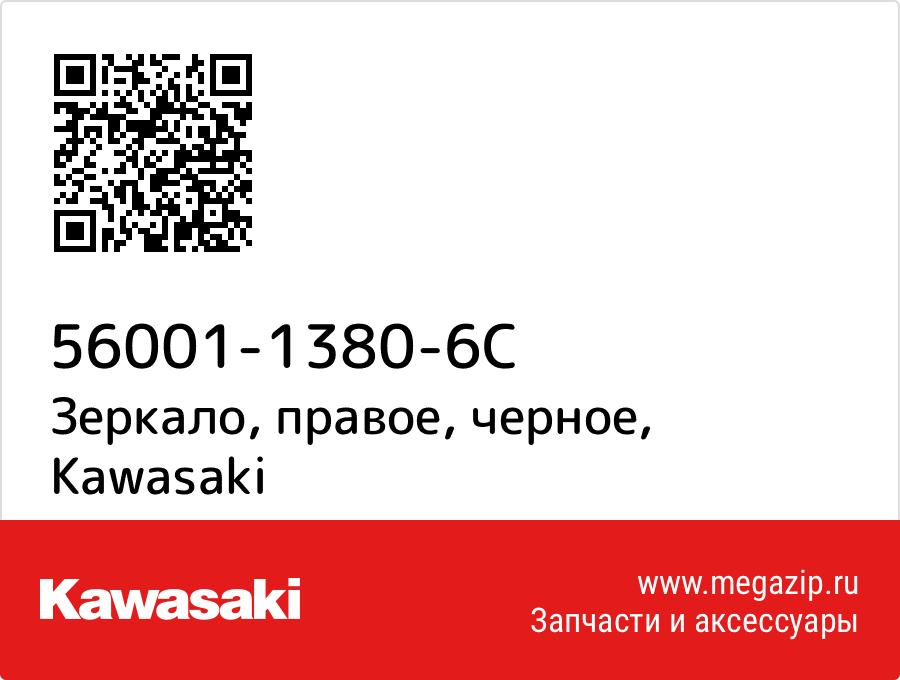 56001-1380-6C
Зеркало, правое, черное, Kawasaki

Kawasaki

www.megazip.ru
Запчасти и аксессуары